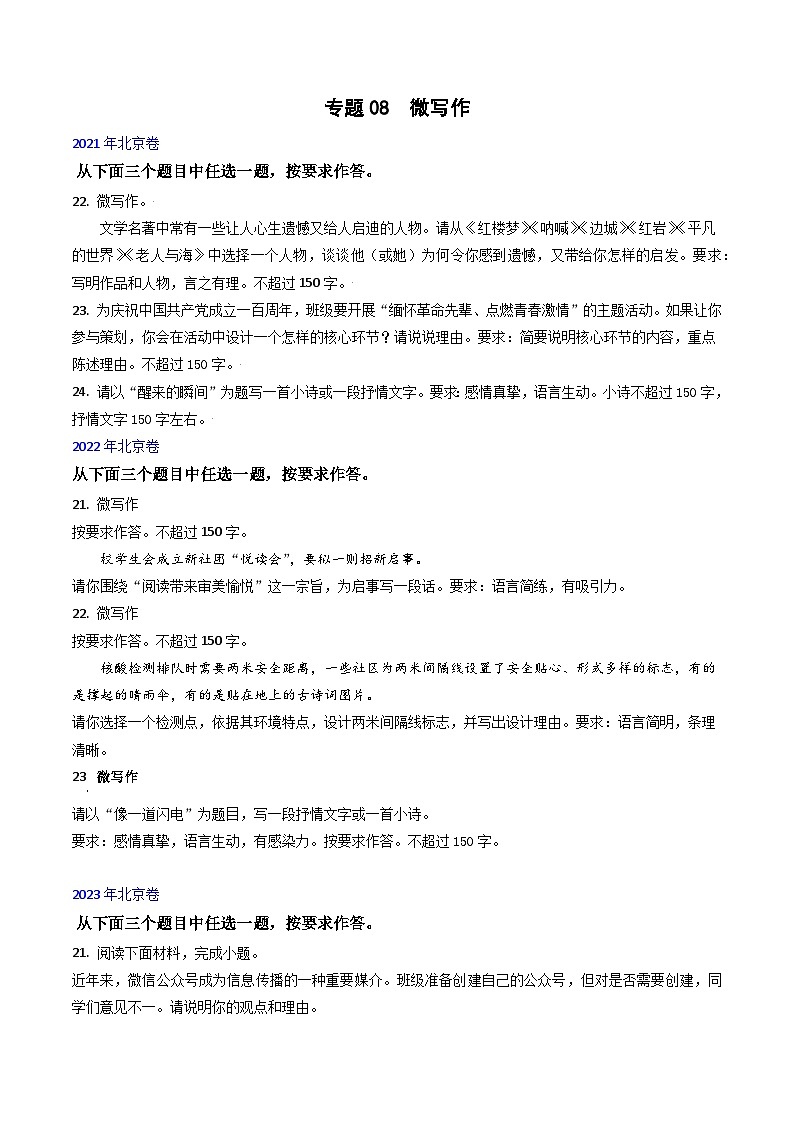 专题 08　微写作

2021 年北京卷

从下面三个题目中任选一题，按要求作答。

22. 微写作。

文学名著中常有一些让人心生遗憾又给人启迪的人物。请从《红楼梦》《呐喊》《边城》《红岩》《平凡的世界》《老人与海》中选择一个人物，谈谈他（或她）为何令你感到遗憾，又带给你怎样的启发。要求：写明作品和人物，言之有理。不超过 150 字。

23. 为庆祝中国共产党成立一百周年，班级要开展“缅怀革命先辈、点燃青春激情”的主题活动。如果让你参与策划，你会在活动中设计一个怎样的核心环节？请说说理由。要求：简要说明核心环节的内容，重点陈述理由。不超过 150 字。

24. 请以“醒来的瞬间”为题写一首小诗或一段抒情文字。要求：感情真挚，语言生动。小诗不超过 150 字，抒情文字 150 字左右。

2022 年北京卷

从下面三个题目中任选一题，按要求作答。

21. 微写作

按要求作答。不超过 150 字。

校学生会成立新社团“悦读会”，要拟一则招新启事。

请你围绕“阅读带来审美愉悦”这一宗旨，为启事写一段话。要求：语言简练，有吸引力。

22. 微写作

按要求作答。不超过 150 字。

核酸检测排队时需要两米安全距离，一些社区为两米间隔线设置了安全贴心、形式多样的标志，有的是撑起的晴雨伞，有的是贴在地上的古诗词图片。

请你选择一个检测点，依据其环境特点，设计两米间隔线标志，并写出设计理由。要求：语言简明，条理清晰。

23　微写作

请以“像一道闪电”为题目，写一段抒情文字或一首小诗。

要求：感情真挚，语言生动，有感染力。按要求作答。不超过 150 字。

2023 年北京卷

从下面三个题目中任选一题，按要求作答。

21. 阅读下面材料，完成小题。

近年来，微信公众号成为信息传播的一种重要媒介。班级准备创建自己的公众号，但对是否需要创建，同学们意见不一。请说明你的观点和理由。